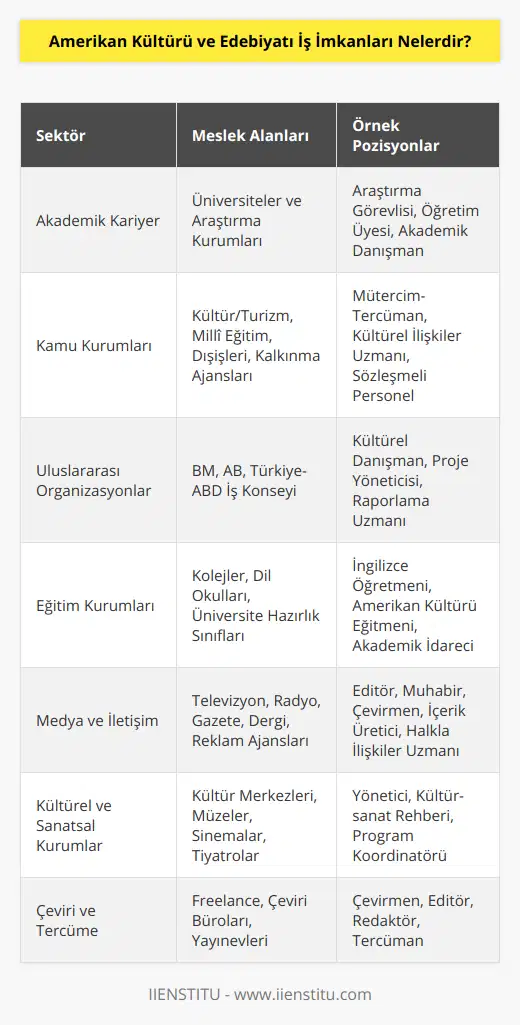 Amerikan Kültürü ve Edebiyatı İş İmkanları Nelerdir?

| Sektör | Meslek Alanları | Örnek Pozisyonlar |
|---|---|---|
| Akademik Kariyer | Üniversiteler ve Araştırma Kurumları | Araştırma Görevlisi, Öğretim Üyesi, Akademik Danışman |
| Kamu Kurumları | Kültür/Turizm, Millî Eğitim, Dışişleri, Kalkınma Ajansları | Mütercim-Tercüman, Kültürel İlişkiler Uzmanı, Sözleşmeli Personel |
| Uluslararası Organizasyonlar | BM, AB, Türkiye-ABD İş Konseyi | Kültürel Danışman, Proje Yöneticisi, Raporlama Uzmanı |
| Eğitim Kurumları | Kolejler, Dil Okulları, Üniversite Hazırlık Sınıfları | İngilizce Öğretmeni, Amerikan Kültürü Eğitmeni, Akademik İdareci |
| Medya ve İletişim | Televizyon, Radyo, Gazete, Dergi, Reklam Ajansları | Editör, Muhabir, Çevirmen, İçerik Üretici, Halkla İlişkiler Uzmanı |
| Kültürel ve Sanatsal Kurumlar | Kültür Merkezleri, Müzeler, Sinemalar, Tiyatrolar | Yönetici, Kültür-sanat Rehberi, Program Koordinatörü |
| Çeviri ve Tercüme | Freelance, Çeviri Büroları, Yayınevleri | Çevirmen, Editör, Redaktör, Tercüman |

IIENSTITU - www.iienstitu.com